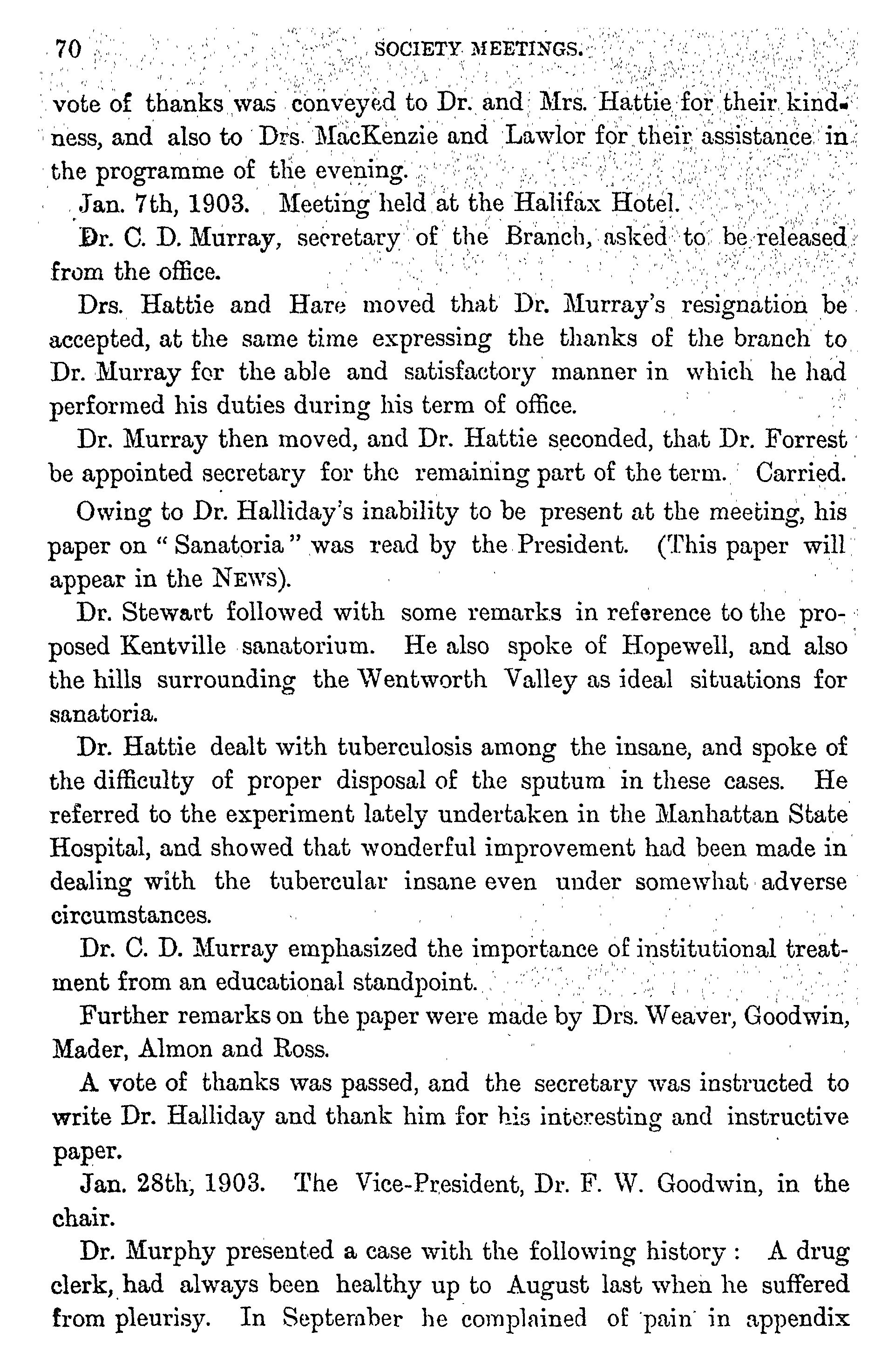 70 SOCIETY MEETINGS.

vote of thanks was conveyed to Dr. and Mrs. Hattie for their kindness, and also to Drs. MacKenzie and Lawlor for their assistance in the programme of the evening.

Jan. 7th, 1903. Meeting held at the Halifax Hotel.

Dr. C. D. Murray, secretary of the Branch, asked to be released from the office.

Drs. Hattie and Hare moved that Dr. Murray's resignation be accepted, at the same time expressing the thanks of the branch to Dr. Murray for the able and satisfactory manner in which he had performed his duties during his term of office.

Dr. Murray then moved, and Dr. Hattie seconded, that Dr. Forrest be appointed secretary for the remaining part of the term. Carried.

Owing to Dr. Halliday's inability to be present at the meeting, his paper on "Sanatoria" was read by the President. (This paper will appear in the NEWS).

Dr. Stewart followed with some remarks in reference to the proposed Kentville sanatorium. He also spoke of Hopewell, and also the hills surrounding the Wentworth Valley as ideal situations for sanatoria.

Dr. Hattie dealt with tuberculosis among the insane, and spoke of the difficulty of proper disposal of the sputum in these cases. He referred to the experiment lately undertaken in the Manhattan State Hospital, and showed that wonderful improvement had been made in dealing with the tubercular insane even under somewhat adverse circumstances.

Dr. C. D. Murray emphasized the importance of institutional treatment from an educational standpoint.

Further remarks on the paper were made by Drs. Weaver, Goodwin, Mader, Almon and Ross.

A vote of thanks was passed, and the secretary was instructed to write Dr. Halliday and thank him for his interesting and instructive paper.

Jan. 28th, 1903. The Vice-President, Dr. F. W. Goodwin, in the chair.

Dr. Murphy presented a case with the following history: A drug clerk, had always been healthy up to August last when he suffered from pleurisy. In September he complained of pain in appendix